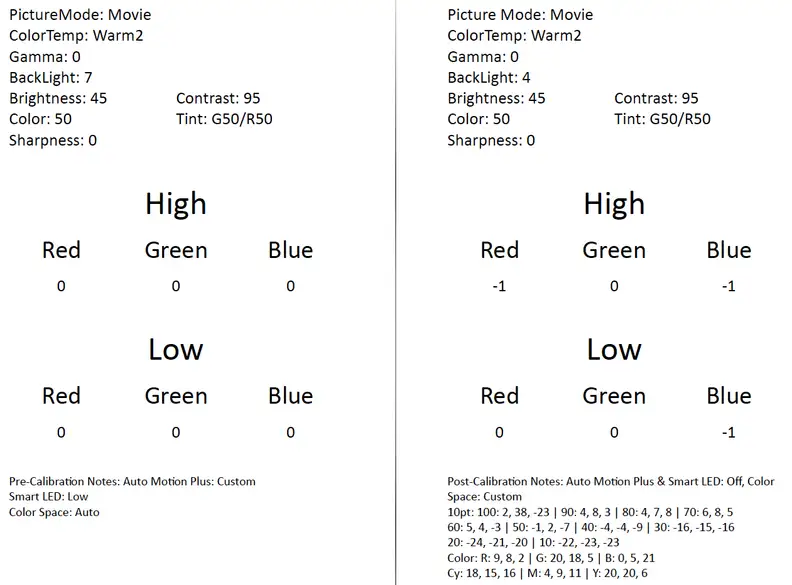 PictureMode: Movie
ColorTemp: Warm2
Gamma: 0
BackLight: 7
Brightness: 45
Contrast: 95
Color: 50
Tint: G50/R50
Sharpness: 0

High

| Red | Green | Blue |
|---|---|---|
| 0 | 0 | 0 |

Low

| Red | Green | Blue |
|---|---|---|
| 0 | 0 | 0 |

Pre-Calibration Notes: Auto Motion Plus: Custom
Smart LED: Low
Color Space: Auto

Picture Mode: Movie
ColorTemp: Warm2
Gamma: 0
BackLight: 4
Brightness: 45
Contrast: 95
Color: 50
Tint: G50/R50
Sharpness: 0

High

| Red | Green | Blue |
|---|---|---|
| -1 | 0 | -1 |

Low

| Red | Green | Blue |
|---|---|---|
| 0 | 0 | -1 |

Post-Calibration Notes: Auto Motion Plus & Smart LED: Off, Color Space: Custom
10pt: 100: 2, 38, -23 | 90: 4, 8, 3 | 80: 4, 7, 8 | 70: 6, 8, 5
60: 5, 4, -3 | 50: -1, 2, -7 | 40: -4, -4, -9 | 30: -16, -15, -16
20: -24, -21, -20 | 10: -22, -23, -23
Color: R: 9, 8, 2 | G: 20, 18, 5 | B: 0, 5, 21
Cy: 18, 15, 16 | M: 4, 9, 11 | Y: 20, 20, 6